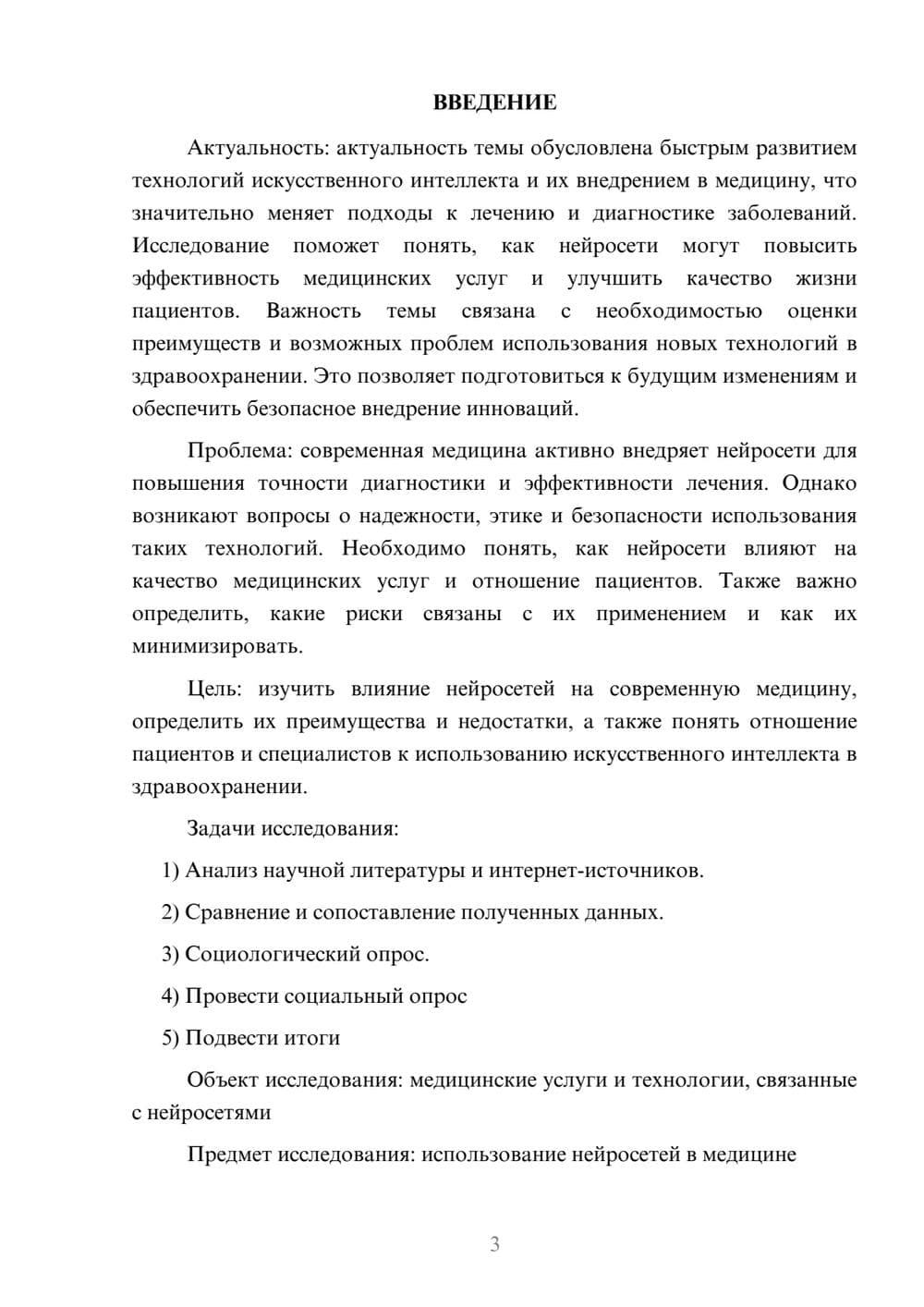 ВВЕДЕНИЕ

Актуальность: актуальность темы обусловлена быстрым развитием технологий искусственного интеллекта и их внедрением в медицину, что значительно меняет подходы к лечению и диагностике заболеваний. Исследование поможет понять, как нейросети могут повысить эффективность медицинских услуг и улучшить качество жизни пациентов. Важность темы связана с необходимостью оценки преимуществ и возможных проблем использования новых технологий в здравоохранении. Это позволяет подготовиться к будущим изменениям и обеспечить безопасное внедрение инноваций.

Проблема: современная медицина активно внедряет нейросети для повышения точности диагностики и эффективности лечения. Однако возникают вопросы о надежности, этике и безопасности использования таких технологий. Необходимо понять, как нейросети влияют на качество медицинских услуг и отношение пациентов. Также важно определить, какие риски связаны с их применением и как их минимизировать.

Цель: изучить влияние нейросетей на современную медицину, определить их преимущества и недостатки, а также понять отношение пациентов и специалистов к использованию искусственного интеллекта в здравоохранении.

Задачи исследования:

1) Анализ научной литературы и интернет-источников.

2) Сравнение и сопоставление полученных данных.

3) Социологический опрос.

4) Провести социальный опрос

5) Подвести итоги

Объект исследования: медицинские услуги и технологии, связанные с нейросетями

Предмет исследования: использование нейросетей в медицине

3